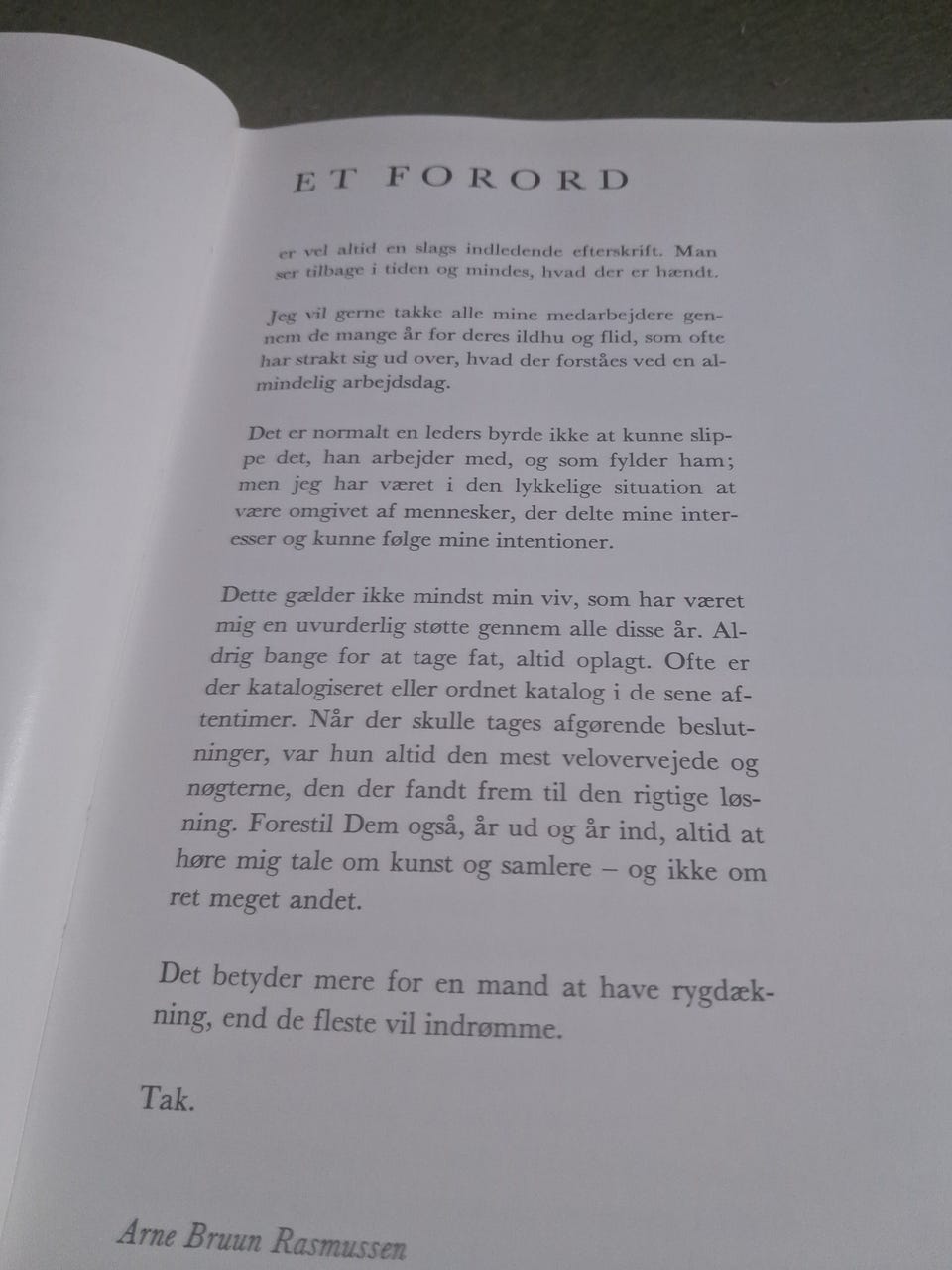 ET FORORD

er vel altid en slags indledende efterskrift. Man ser tilbage i tiden og mindes, hvad der er hændt.

Jeg vil gerne takke alle mine medarbejdere gennem de mange år for deres ildhu og flid, som ofte har strakt sig ud over, hvad der forståes ved en almindelig arbejdsdag.

Det er normalt en leders byrde ikke at kunne slippe det, han arbejder med, og som fylder ham; men jeg har været i den lykkelige situation at være omgivet af mennesker, der delte mine interesser og kunne følge mine intentioner.

Dette gælder ikke mindst min viv, som har været mig en uvurderlig støtte gennem alle disse år. Aldrig bange for at tage fat, altid oplagt. Ofte er der katalogiseret eller ordnet katalog i de sene aftentimer. Når der skulle tages afgørende beslutninger, var hun altid den mest velovervejede og nøgterne, den der fandt frem til den rigtige løsning. Forestil Dem også, år ud og år ind, altid at høre mig tale om kunst og samlere – og ikke om ret meget andet.

Det betyder mere for en mand at have rygdækning, end de fleste vil indrømme.

Tak.

Arne Bruun Rasmussen